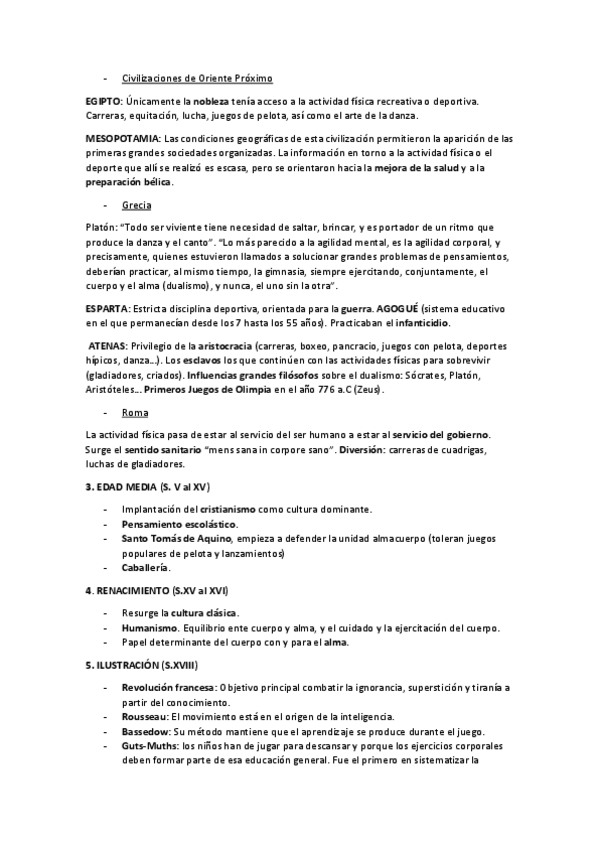 - Civilizaciones de Oriente Próximo

EGIPTO: Únicamente la nobleza tenía acceso a la actividad física recreativa o deportiva. Carreras, equitación, lucha, juegos de pelota, así como el arte de la danza.

MESOPOTAMIA: Las condiciones geográficas de esta civilización permitieron la aparición de las primeras grandes sociedades organizadas. La información en torno a la actividad física o el deporte que allí se realizó es escasa, pero se orientaron hacia la mejora de la salud y a la preparación bélica.

- Grecia

Platón: "Todo ser viviente tiene necesidad de saltar, brincar, y es portador de un ritmo que produce la danza y el canto". "Lo más parecido a la agilidad mental, es la agilidad corporal, y precisamente, quienes estuvieron llamados a solucionar grandes problemas de pensamientos, deberían practicar, al mismo tiempo, la gimnasia, siempre ejercitando, conjuntamente, el cuerpo y el alma (dualismo), y nunca, el uno sin la otra".

ESPARTA: Estricta disciplina deportiva, orientada para la guerra. AGOGUÉ (sistema educativo en el que permanecían desde los 7 hasta los 55 años). Practicaban el infanticidio.

ATENAS: Privilegio de la aristocracia (carreras, boxeo, pancracio, juegos con pelota, deportes hípicos, danza...). Los esclavos los que continúen con las actividades físicas para sobrevivir (gladiadores, criados). Influencias grandes filósofos sobre el dualismo: Sócrates, Platón, Aristóteles... Primeros Juegos de Olimpia en el año 776 a.C (Zeus).

- Roma

La actividad física pasa de estar al servicio del ser humano a estar al servicio del gobierno. Surge el sentido sanitario "mens sana in corpore sano". Diversión: carreras de cuadrigas, luchas de gladiadores.

3. EDAD MEDIA (S. V al XV)

- Implantación del cristianismo como cultura dominante.
- Pensamiento escolástico.
- Santo Tomás de Aquino, empieza a defender la unidad almacuerpo (toleran juegos populares de pelota y lanzamientos)
- Caballería.

4. RENACIMIENTO (S.XV al XVI)

- Resurge la cultura clásica.
- Humanismo. Equilibrio ente cuerpo y alma, y el cuidado y la ejercitación del cuerpo.
- Papel determinante del cuerpo con y para el alma.

5. ILUSTRACIÓN (S.XVIII)

- Revolución francesa: Objetivo principal combatir la ignorancia, superstición y tiranía a partir del conocimiento.
- Rousseau: El movimiento está en el origen de la inteligencia.
- Bassedow: Su método mantiene que el aprendizaje se produce durante el juego.
- Guts-Muths: los niños han de jugar para descansar y porque los ejercicios corporales deben formar parte de esa educación general. Fue el primero en sistematizar la